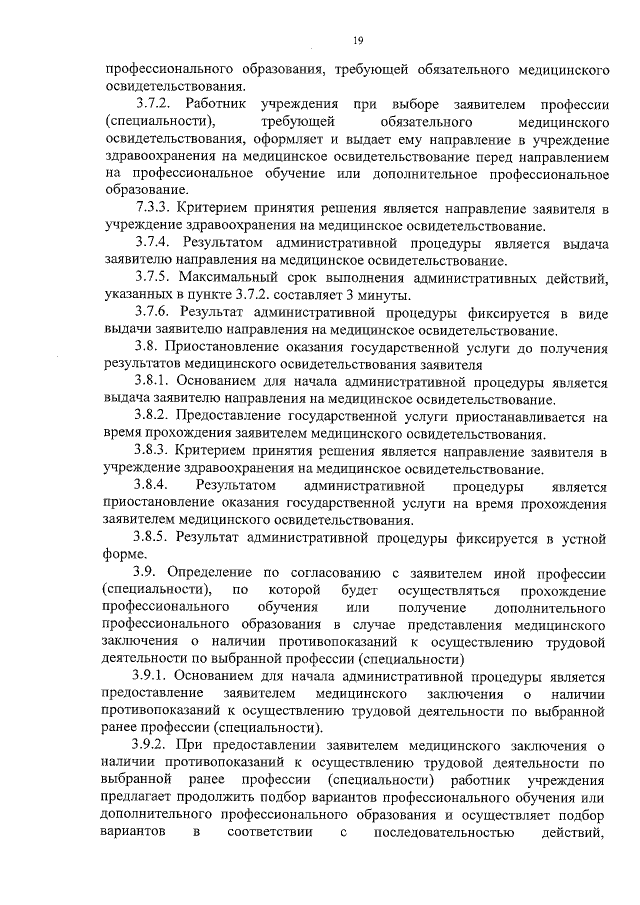 19

профессионального образования, требующей обязательного медицинского освидетельствования.

3.7.2. Работник учреждения при выборе заявителем профессии (специальности), требующей обязательного медицинского освидетельствования, оформляет и выдает ему направление в учреждение здравоохранения на медицинское освидетельствование перед направлением на профессиональное обучение или дополнительное профессиональное образование.

7.3.3. Критерием принятия решения является направление заявителя в учреждение здравоохранения на медицинское освидетельствование.

3.7.4. Результатом административной процедуры является выдача заявителю направления на медицинское освидетельствование.

3.7.5. Максимальный срок выполнения административных действий, указанных в пункте 3.7.2. составляет 3 минуты.

3.7.6. Результат административной процедуры фиксируется в виде выдачи заявителю направления на медицинское освидетельствование.

3.8. Приостановление оказания государственной услуги до получения результатов медицинского освидетельствования заявителя

3.8.1. Основанием для начала административной процедуры является выдача заявителю направления на медицинское освидетельствование.

3.8.2. Предоставление государственной услуги приостанавливается на время прохождения заявителем медицинского освидетельствования.

3.8.3. Критерием принятия решения является направление заявителя в учреждение здравоохранения на медицинское освидетельствование.

3.8.4. Результатом административной процедуры является приостановление оказания государственной услуги на время прохождения заявителем медицинского освидетельствования.

3.8.5. Результат административной процедуры фиксируется в устной форме.

3.9. Определение по согласованию с заявителем иной профессии (специальности), по которой будет осуществляться прохождение профессионального обучения или получение дополнительного профессионального образования в случае представления медицинского заключения о наличии противопоказаний к осуществлению трудовой деятельности по выбранной профессии (специальности)

3.9.1. Основанием для начала административной процедуры является предоставление заявителем медицинского заключения о наличии противопоказаний к осуществлению трудовой деятельности по выбранной ранее профессии (специальности).

3.9.2. При предоставлении заявителем медицинского заключения о наличии противопоказаний к осуществлению трудовой деятельности по выбранной ранее профессии (специальности) работник учреждения предлагает продолжить подбор вариантов профессионального обучения или дополнительного профессионального образования и осуществляет подбор вариантов в соответствии с последовательностью действий,